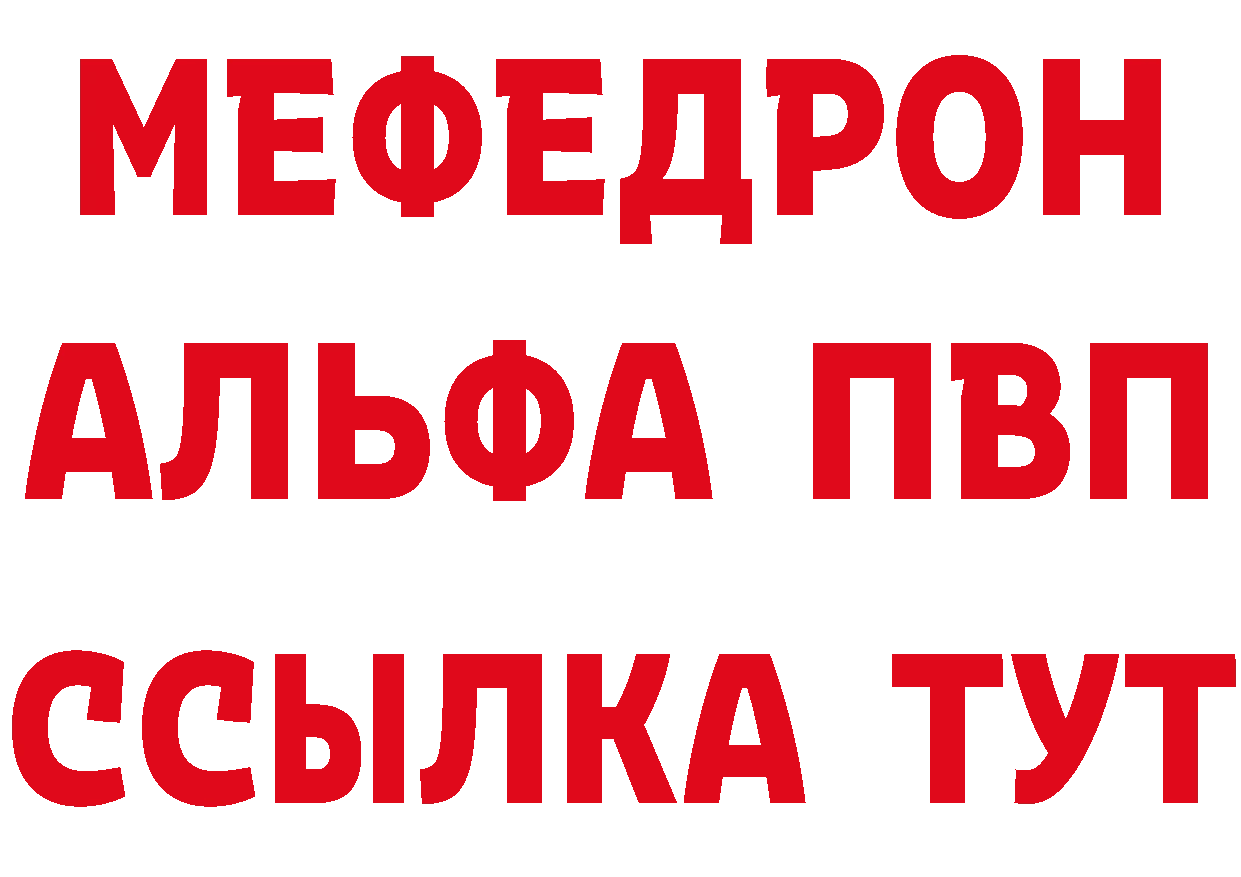 МЕФЕДРОН
АЛЬФА ПВП
ССЫЛКА ТУТ